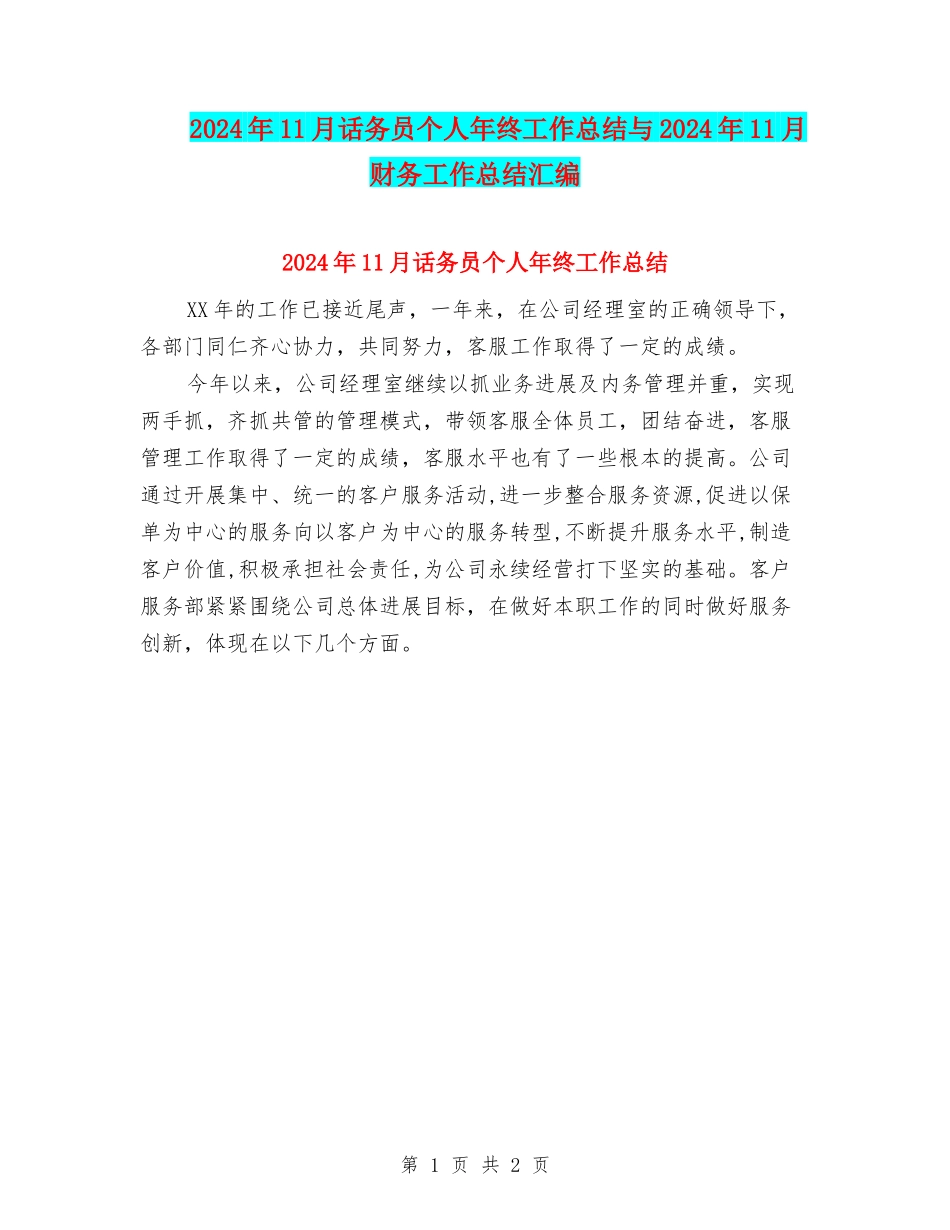 2024年11月话务员个人年终工作总结与2024年11月财务工作总结汇编

2024年11月话务员个人年终工作总结

XX年的工作已接近尾声，一年来，在公司经理室的正确领导下，各部门同仁齐心协力，共同努力，客服工作取得了一定的成绩。

今年以来，公司经理室继续以抓业务进展及内务管理并重，实现两手抓，齐抓共管的管理模式，带领客服全体员工，团结奋进，客服管理工作取得了一定的成绩，客服水平也有了一些根本的提高。公司通过开展集中、统一的客户服务活动,进一步整合服务资源,促进以保单为中心的服务向以客户为中心的服务转型,不断提升服务水平,制造客户价值,积极承担社会责任,为公司永续经营打下坚实的基础。客户服务部紧紧围绕公司总体进展目标，在做好本职工作的同时做好服务创新，体现在以下几个方面。

第 1 页 共 2 页